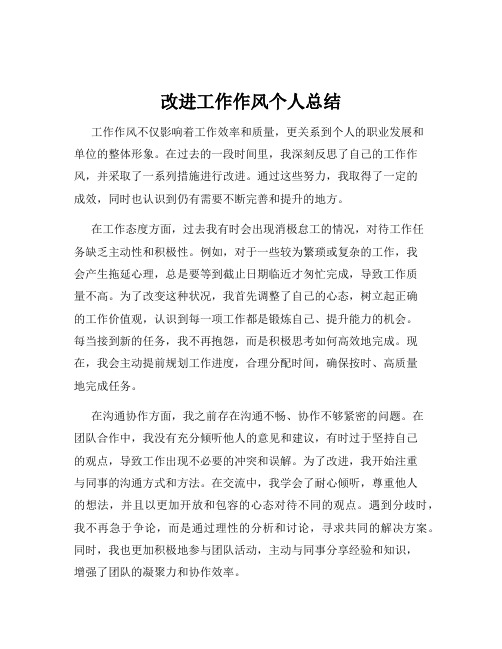 改进工作作风个人总结

工作作风不仅影响着工作效率和质量，更关系到个人的职业发展和单位的整体形象。在过去的一段时间里，我深刻反思了自己的工作作风，并采取了一系列措施进行改进。通过这些努力，我取得了一定的成效，同时也认识到仍有需要不断完善和提升的地方。

在工作态度方面，过去我有时会出现消极怠工的情况，对待工作任务缺乏主动性和积极性。例如，对于一些较为繁琐或复杂的工作，我会产生拖延心理，总是要等到截止日期临近才匆忙完成，导致工作质量不高。为了改变这种状况，我首先调整了自己的心态，树立起正确的工作价值观，认识到每一项工作都是锻炼自己、提升能力的机会。每当接到新的任务，我不再抱怨，而是积极思考如何高效地完成。现在，我会主动提前规划工作进度，合理分配时间，确保按时、高质量地完成任务。

在沟通协作方面，我之前存在沟通不畅、协作不够紧密的问题。在团队合作中，我没有充分倾听他人的意见和建议，有时过于坚持自己的观点，导致工作出现不必要的冲突和误解。为了改进，我开始注重与同事的沟通方式和方法。在交流中，我学会了耐心倾听，尊重他人的想法，并且以更加开放和包容的心态对待不同的观点。遇到分歧时，我不再急于争论，而是通过理性的分析和讨论，寻求共同的解决方案。同时，我也更加积极地参与团队活动，主动与同事分享经验和知识，增强了团队的凝聚力和协作效率。